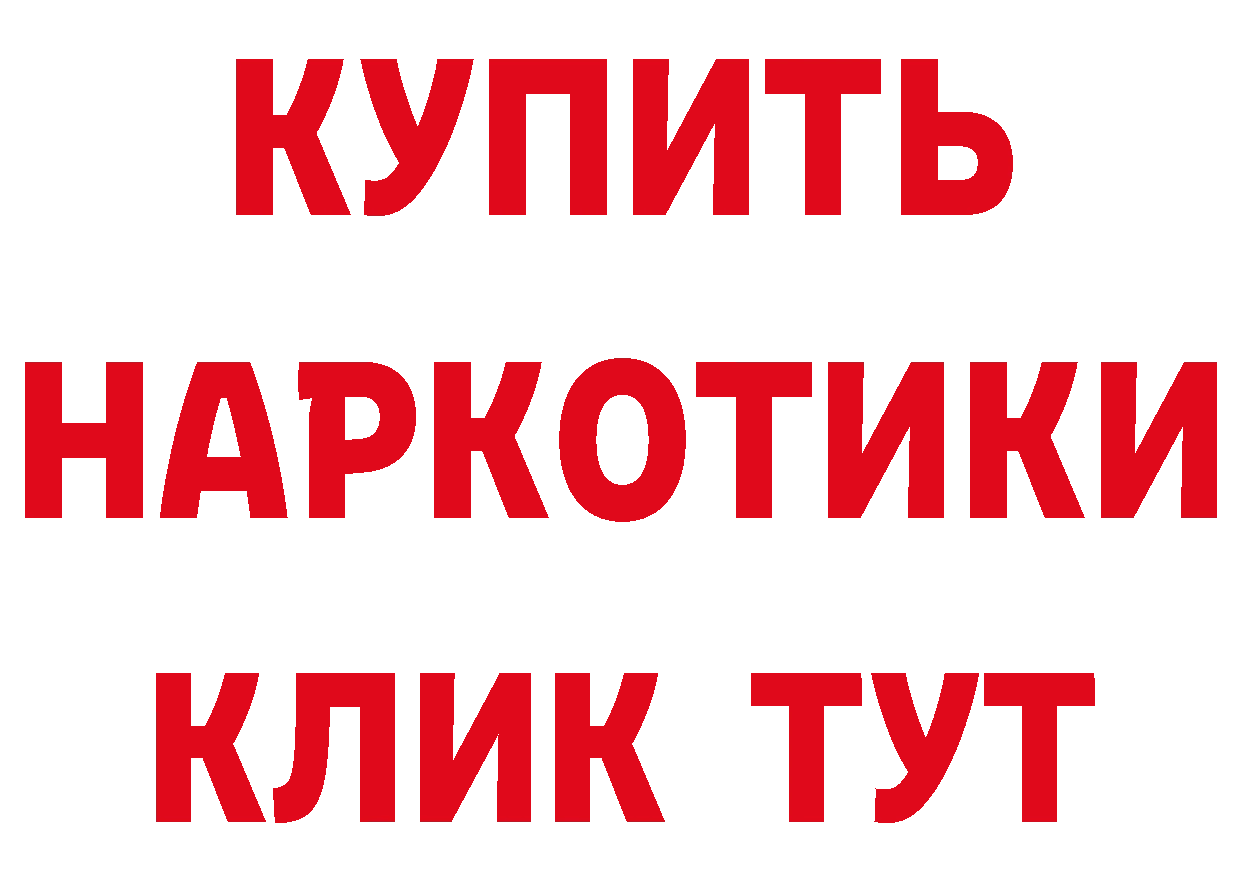 КУПИТЬ НАРКОТИКИ КЛИК ТУТ